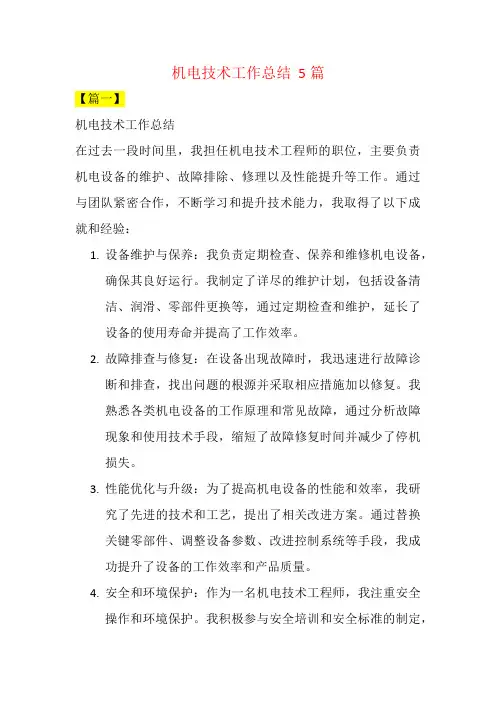 机电技术工作总结 5 篇

【篇一】

机电技术工作总结

在过去一段时间里，我担任机电技术工程师的职位，主要负责机电设备的维护、故障排除、修理以及性能提升等工作。通过与团队紧密合作，不断学习和提升技术能力，我取得了以下成就和经验：

1. 设备维护与保养：我负责定期检查、保养和维修机电设备，确保其良好运行。我制定了详尽的维护计划，包括设备清洁、润滑、零部件更换等，通过定期检查和维护，延长了设备的使用寿命并提高了工作效率。

2. 故障排查与修复：在设备出现故障时，我迅速进行故障诊断和排查，找出问题的根源并采取相应措施加以修复。我熟悉各类机电设备的工作原理和常见故障，通过分析故障现象和使用技术手段，缩短了故障修复时间并减少了停机损失。

3. 性能优化与升级：为了提高机电设备的性能和效率，我研究了先进的技术和工艺，提出了相关改进方案。通过替换关键零部件、调整设备参数、改进控制系统等手段，我成功提升了设备的工作效率和产品质量。

4. 安全和环境保护：作为一名机电技术工程师，我注重安全操作和环境保护。我积极参与安全培训和安全标准的制定，